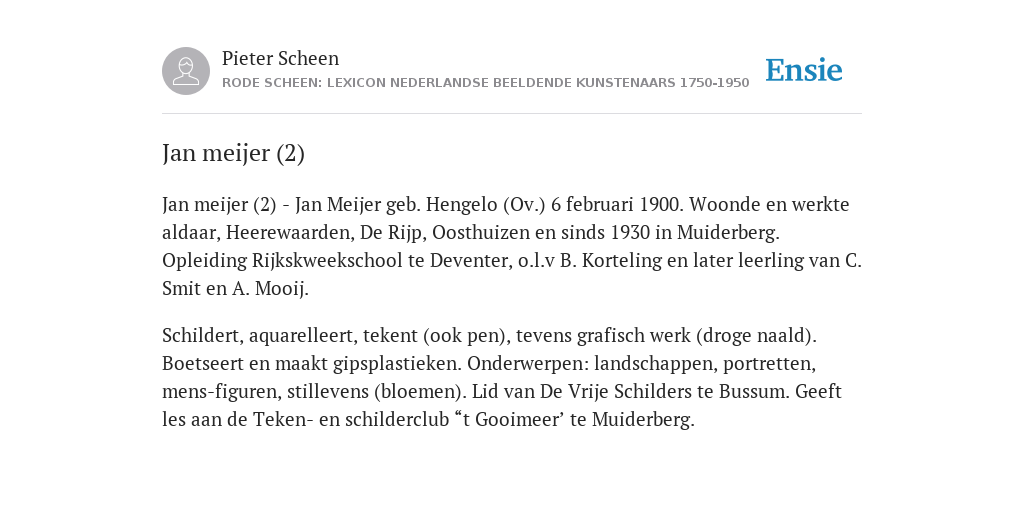 Pieter Scheen
RODE SCHEEN: LEXICON NEDERLANDSE BEELDENDE KUNSTENAARS 1750-1950

Ensie

Jan meijer (2)

Jan meijer (2) - Jan Meijer geb. Hengelo (Ov.) 6 februari 1900. Woonde en werkte aldaar, Heerewaarden, De Rijp, Oosthuizen en sinds 1930 in Muiderberg. Opleiding Rijkskweekschool te Deventer, o.l.v B. Korteling en later leerling van C. Smit en A. Mooij.

Schildert, aquarelleert, tekent (ook pen), tevens grafisch werk (droge naald). Boetseert en maakt gipsplastieken. Onderwerpen: landschappen, portretten, mens-figuren, stillevens (bloemen). Lid van De Vrije Schilders te Bussum. Geeft les aan de Teken- en schilderclub “t Gooimeer’ te Muiderberg.